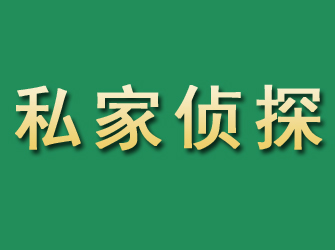 私家侦探